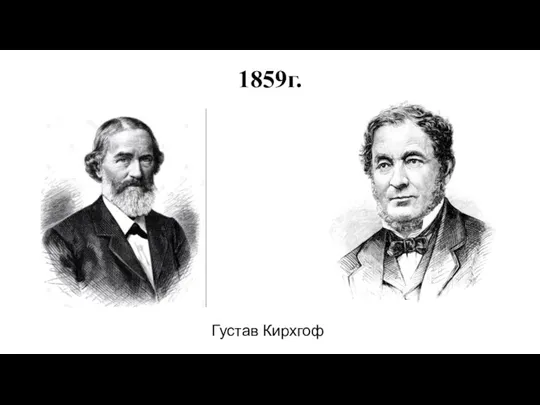 1859г.

Густав Кирхгоф